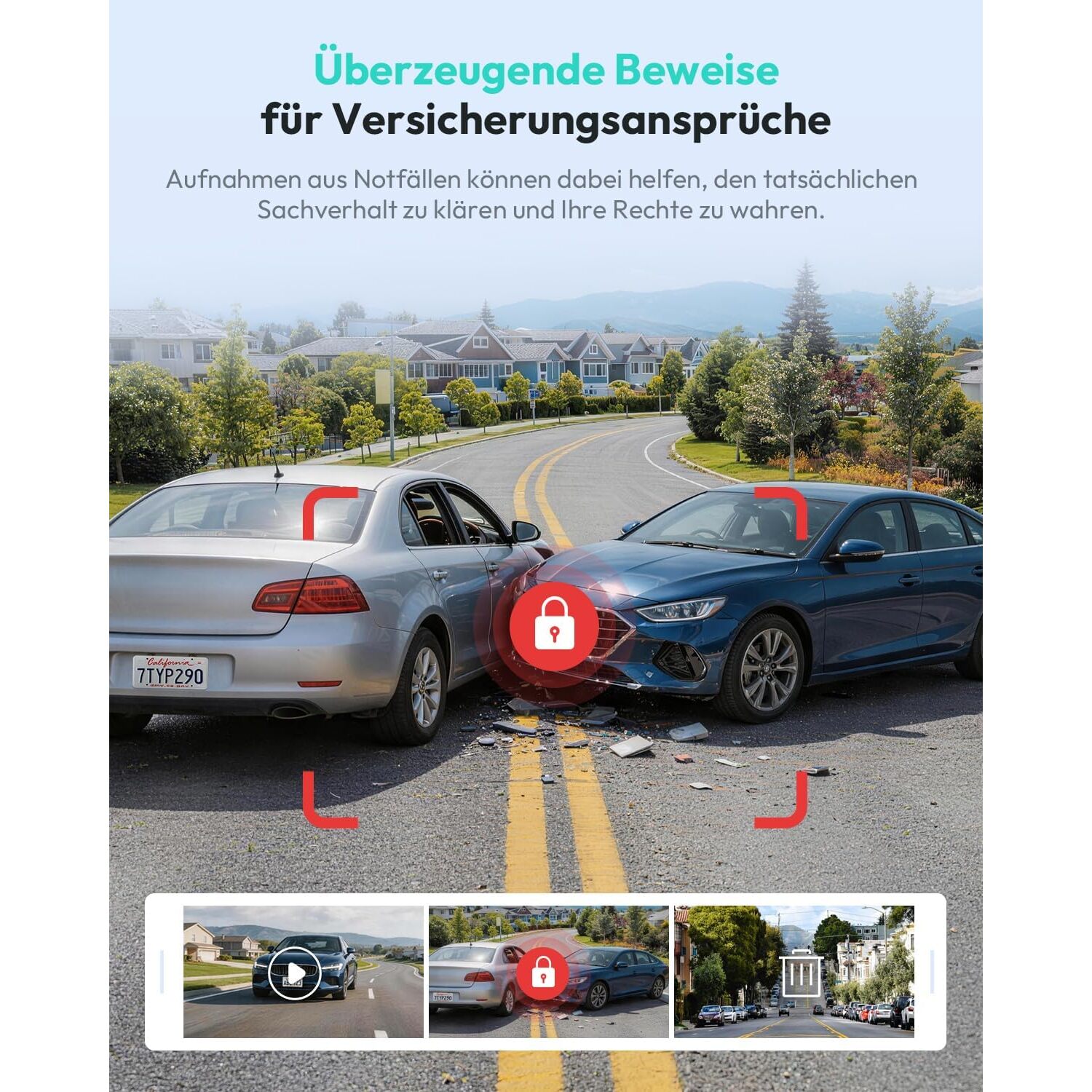 Überzeugende Beweise
für Versicherungsansprüche

Aufnahmen aus Notfällen können dabei helfen, den tatsächlichen Sachverhalt zu klären und Ihre Rechte zu wahren.

California
7TYP290
dmv.ca.gov

7TYP290